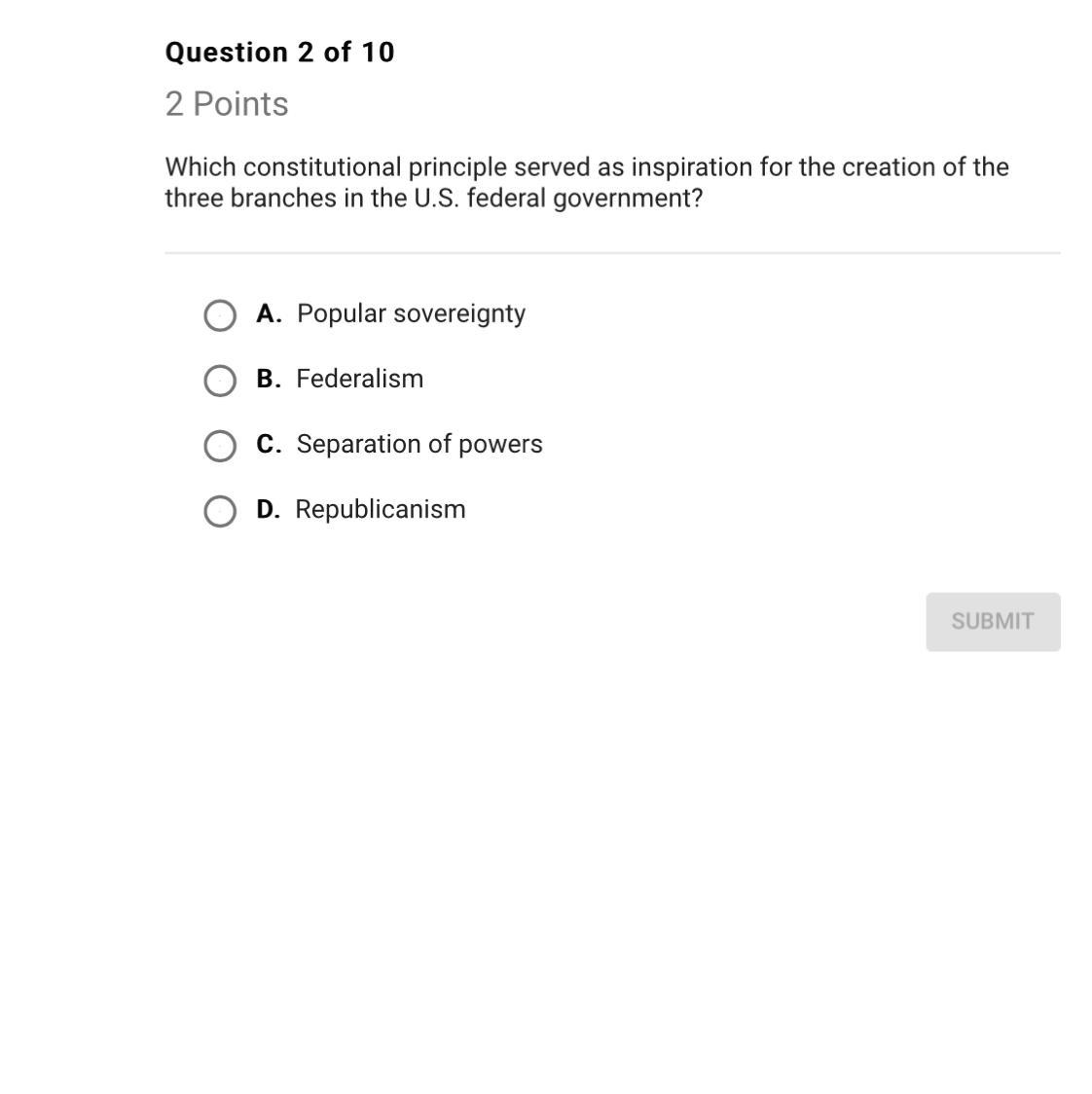 Question 2 of 10

2 Points

Which constitutional principle served as inspiration for the creation of the three branches in the U.S. federal government?

A. Popular sovereignty

B. Federalism

C. Separation of powers

D. Republicanism

SUBMIT